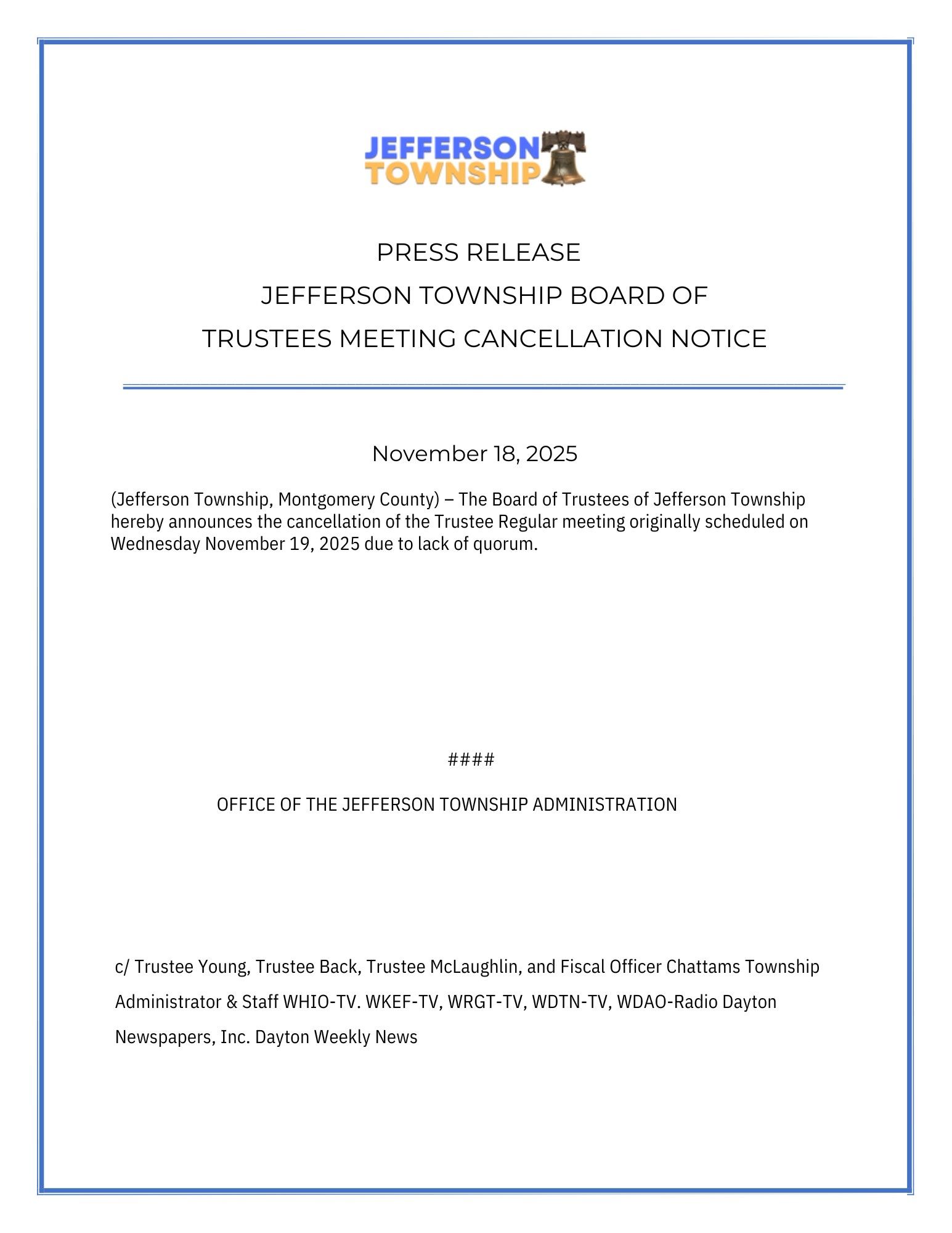 JEFFERSON TOWNSHIP

PRESS RELEASE
JEFFERSON TOWNSHIP BOARD OF TRUSTEES MEETING CANCELLATION NOTICE

November 18, 2025

(Jefferson Township, Montgomery County) – The Board of Trustees of Jefferson Township hereby announces the cancellation of the Trustee Regular meeting originally scheduled on Wednesday November 19, 2025 due to lack of quorum.

####

OFFICE OF THE JEFFERSON TOWNSHIP ADMINISTRATION

c/ Trustee Young, Trustee Back, Trustee McLaughlin, and Fiscal Officer Chattams Township Administrator & Staff WHIO-TV. WKEF-TV, WRGT-TV, WDTN-TV, WDAO-Radio Dayton Newspapers, Inc. Dayton Weekly News